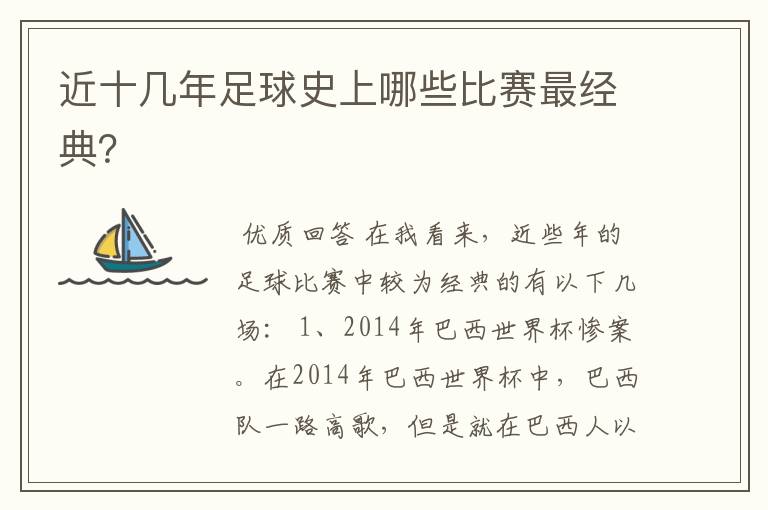 近十几年足球史上哪些比赛最经典?

优质回答 在我看来，近些年的足球比赛中较为经典的有以下几场： 1、2014年巴西世界杯惨案。在2014年巴西世界杯中，巴西队一路高歌，但是就在巴西人以